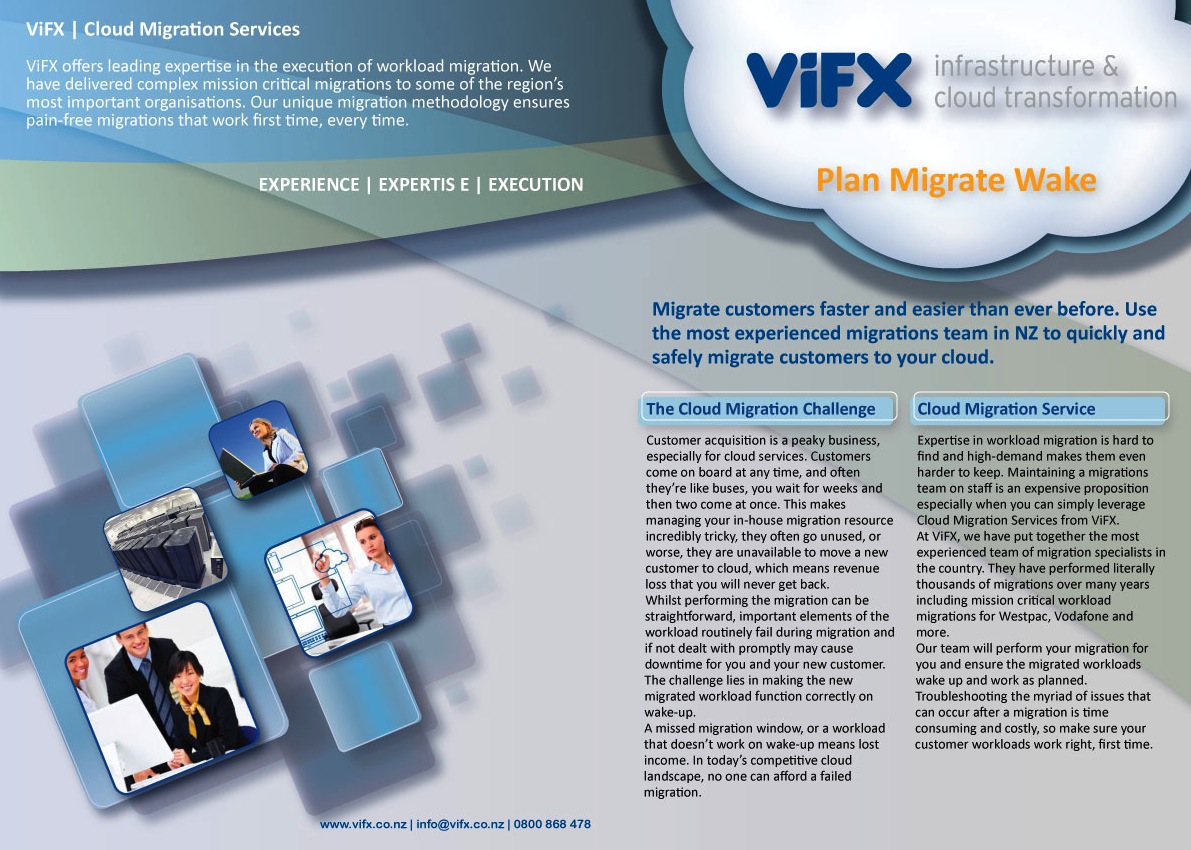 ViFX | Cloud Migration Services

ViFX offers leading expertise in the execution of workload migration. We have delivered complex mission critical migrations to some of the region's most important organisations. Our unique migration methodology ensures pain-free migrations that work first time, every time.

EXPERIENCE | EXPERTIS E | EXECUTION

ViFX infrastructure & cloud transformation

Plan Migrate Wake

Migrate customers faster and easier than ever before. Use the most experienced migrations team in NZ to quickly and safely migrate customers to your cloud.

The Cloud Migration Challenge

Customer acquisition is a peaky business, especially for cloud services. Customers come on board at any time, and often they're like buses, you wait for weeks and then two come at once. This makes managing your in-house migration resource incredibly tricky, they often go unused, or worse, they are unavailable to move a new customer to cloud, which means revenue loss that you will never get back.
Whilst performing the migration can be straightforward, important elements of the workload routinely fail during migration and if not dealt with promptly may cause downtime for you and your new customer. The challenge lies in making the new migrated workload function correctly on wake-up.
A missed migration window, or a workload that doesn't work on wake-up means lost income. In today's competitive cloud landscape, no one can afford a failed migration.

Cloud Migration Service

Expertise in workload migration is hard to find and high-demand makes them even harder to keep. Maintaining a migrations team on staff is an expensive proposition especially when you can simply leverage Cloud Migration Services from ViFX.
At ViFX, we have put together the most experienced team of migration specialists in the country. They have performed literally thousands of migrations over many years including mission critical workload migrations for Westpac, Vodafone and more.
Our team will perform your migration for you and ensure the migrated workloads wake up and work as planned.
Troubleshooting the myriad of issues that can occur after a migration is time consuming and costly, so make sure your customer workloads work right, first time.

www.vifx.co.nz | info@vifx.co.nz | 0800 868 478